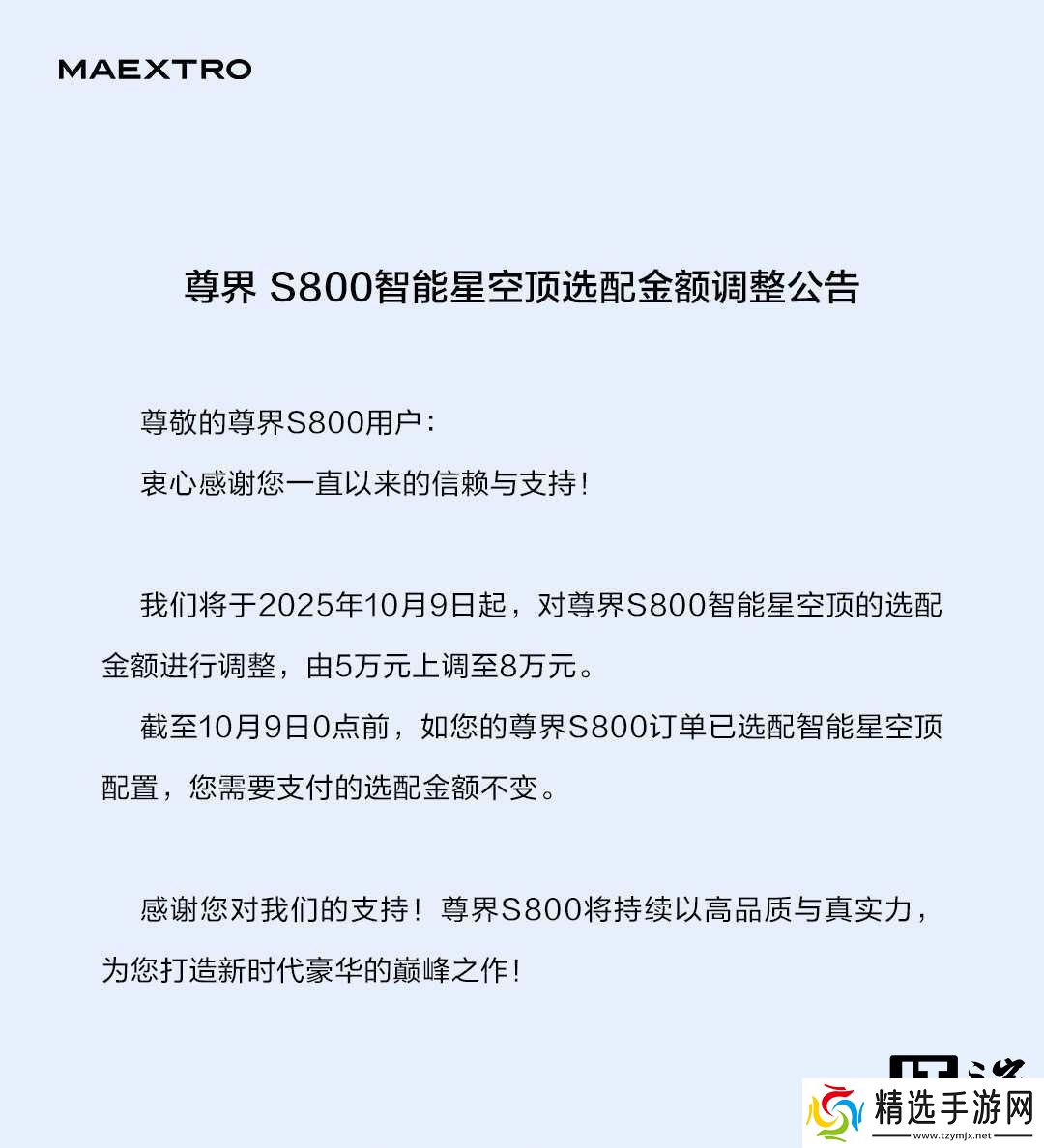 MAEXTRO

尊界 S800智能星空顶选配金额调整公告

尊敬的尊界S800用户：

衷心感谢您一直以来的信赖与支持！

我们将于2025年10月9日起，对尊界S800智能星空顶的选配金额进行调整，由5万元上调至8万元。

截至10月9日0点前，如您的尊界S800订单已选配智能星空顶配置，您需要支付的选配金额不变。

感谢您对我们的支持！尊界S800将持续以高品质与真实力，为您打造新时代豪华的巅峰之作！

精选手游网
www.tzymjx.net